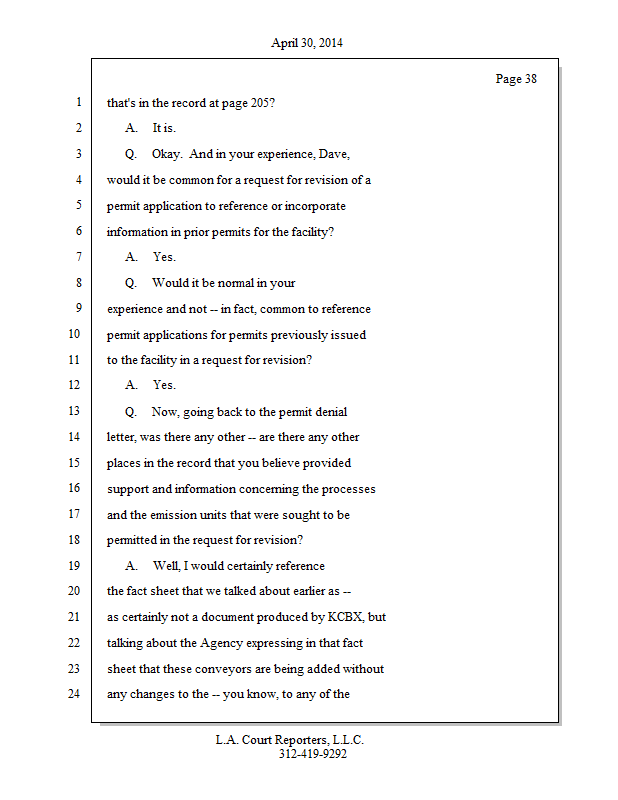 April 30, 2014

Page 38

1 that's in the record at page 205?

2 A. It is.

3 Q. Okay. And in your experience, Dave,

4 would it be common for a request for revision of a

5 permit application to reference or incorporate

6 information in prior permits for the facility?

7 A. Yes.

8 Q. Would it be normal in your

9 experience and not -- in fact, common to reference

10 permit applications for permits previously issued

11 to the facility in a request for revision?

12 A. Yes.

13 Q. Now, going back to the permit denial

14 letter, was there any other -- are there any other

15 places in the record that you believe provided

16 support and information concerning the processes

17 and the emission units that were sought to be

18 permitted in the request for revision?

19 A. Well, I would certainly reference

20 the fact sheet that we talked about earlier as --

21 as certainly not a document produced by KCBX, but

22 talking about the Agency expressing in that fact

23 sheet that these conveyors are being added without

24 any changes to the -- you know, to any of the

L.A. Court Reporters, L.L.C.
312-419-9292